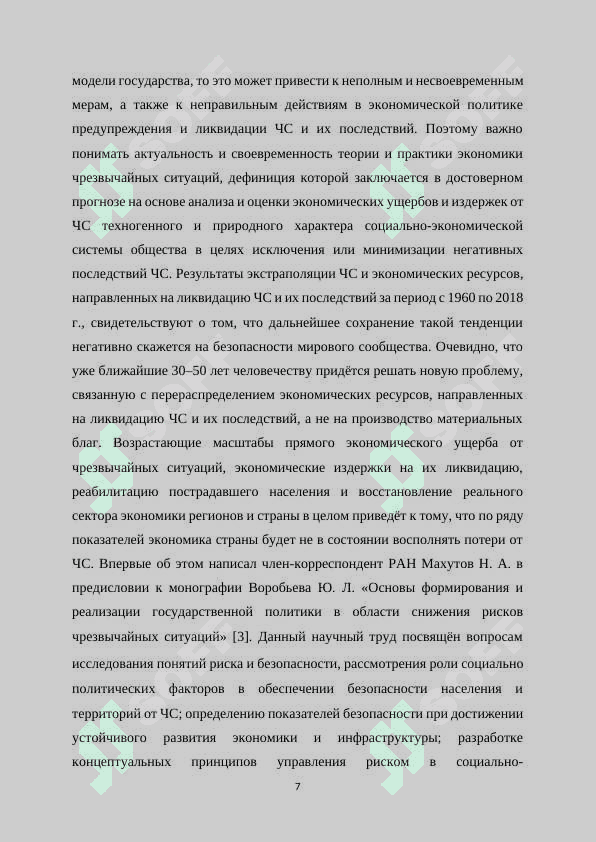 модели государства, то это может привести к неполным и несвоевременным мерам, а также к неправильным действиям в экономической политике предупреждения и ликвидации ЧС и их последствий. Поэтому важно понимать актуальность и своевременность теории и практики экономики чрезвычайных ситуаций, дефиниция которой заключается в достоверном прогнозе на основе анализа и оценки экономических ущербов и издержек от ЧС техногенного и природного характера социально-экономической системы общества в целях исключения или минимизации негативных последствий ЧС. Результаты экстраполяции ЧС и экономических ресурсов, направленных на ликвидацию ЧС и их последствий за период с 1960 по 2018 г., свидетельствуют о том, что дальнейшее сохранение такой тенденции негативно скажется на безопасности мирового сообщества. Очевидно, что уже ближайшие 30–50 лет человечеству придётся решать новую проблему, связанную с перераспределением экономических ресурсов, направленных на ликвидацию ЧС и их последствий, а не на производство материальных благ. Возрастающие масштабы прямого экономического ущерба от чрезвычайных ситуаций, экономические издержки на их ликвидацию, реабилитацию пострадавшего населения и восстановление реального сектора экономики регионов и страны в целом приведёт к тому, что по ряду показателей экономика страны будет не в состоянии восполнять потери от ЧС. Впервые об этом написал член-корреспондент РАН Махутов Н. А. в предисловии к монографии Воробьева Ю. Л. «Основы формирования и реализации государственной политики в области снижения рисков чрезвычайных ситуаций» [3]. Данный научный труд посвящён вопросам исследования понятий риска и безопасности, рассмотрения роли социально политических факторов в обеспечении безопасности населения и территорий от ЧС; определению показателей безопасности при достижении устойчивого развития экономики и инфраструктуры; разработке концептуальных принципов управления риском в социально-

7